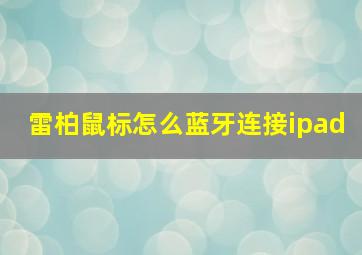 雷柏鼠标怎么蓝牙连接ipad